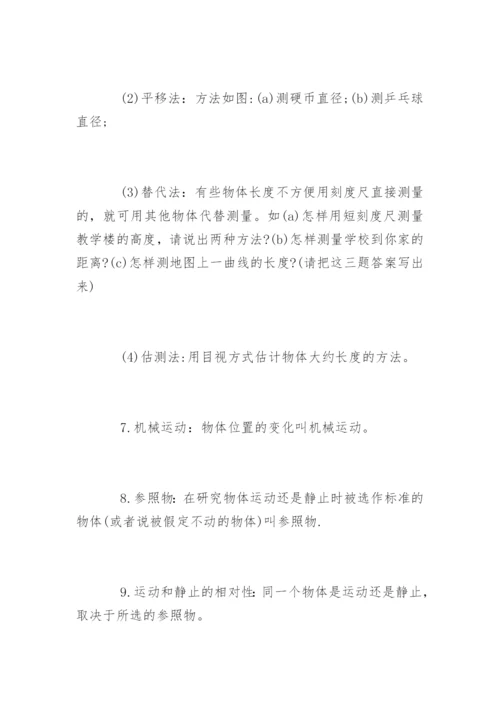 (2)平移法：方法如图:(a)测硬币直径;(b)测乒乓球直径;

(3)替代法：有些物体长度不方便用刻度尺直接测量的，就可用其他物体代替测量。如(a)怎样用短刻度尺测量教学楼的高度，请说出两种方法?(b)怎样测量学校到你家的距离?(c)怎样测地图上一曲线的长度?(请把这三题答案写出来)

(4)估测法:用目视方式估计物体大约长度的方法。

7.机械运动：物体位置的变化叫机械运动。

8.参照物:在研究物体运动还是静止时被选作标准的物体(或者说被假定不动的物体)叫参照物.

9.运动和静止的相对性:同一个物体是运动还是静止，取决于所选的参照物。